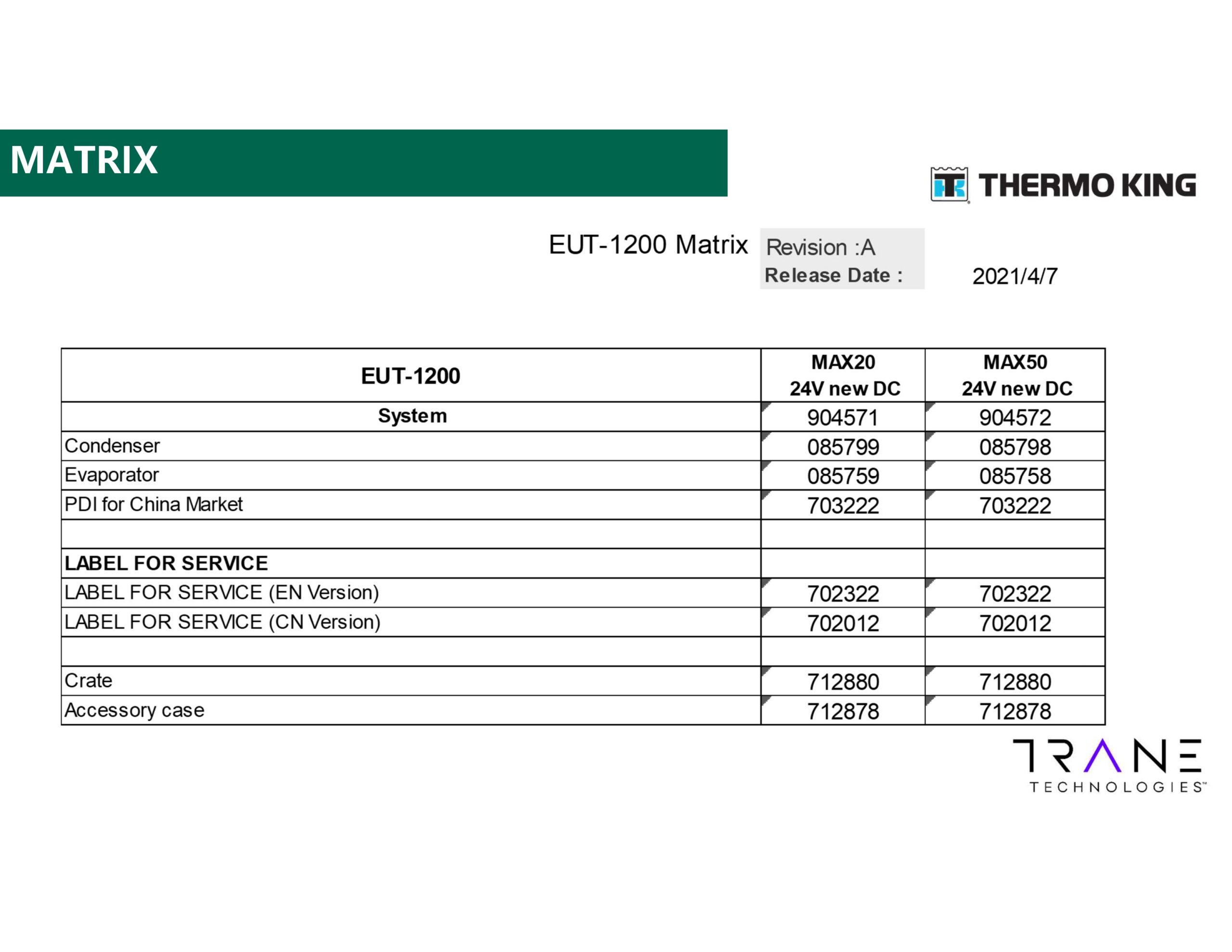 MATRIX

THERMO KING

EUT-1200 Matrix Revision :A
Release Date : 2021/4/7

| EUT-1200 | MAX20 24V new DC | MAX50 24V new DC |
|---|---|---|
| System | 904571 | 904572 |
| Condenser | 085799 | 085798 |
| Evaporator | 085759 | 085758 |
| PDI for China Market | 703222 | 703222 |
| | | |
| LABEL FOR SERVICE | | |
| LABEL FOR SERVICE (EN Version) | 702322 | 702322 |
| LABEL FOR SERVICE (CN Version) | 702012 | 702012 |
| | | |
| Crate | 712880 | 712880 |
| Accessory case | 712878 | 712878 |

TRANE
TECHNOLOGIES™